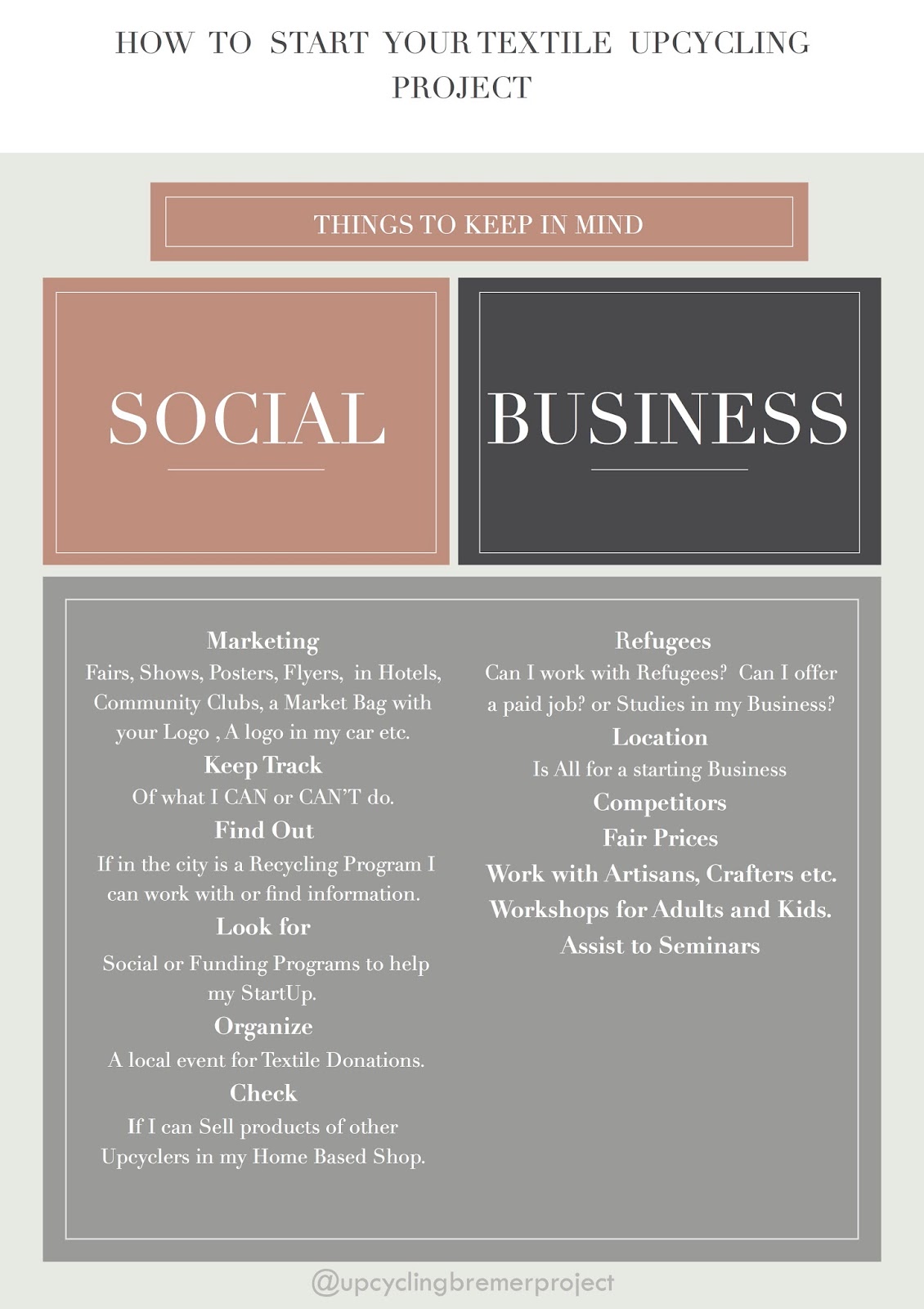 HOW TO START YOUR TEXTILE UPCYCLING PROJECT

THINGS TO KEEP IN MIND

SOCIAL

BUSINESS

Marketing
Fairs, Shows, Posters, Flyers, in Hotels, Community Clubs, a Market Bag with your Logo , A logo in my car etc.

Keep Track
Of what I CAN or CAN'T do.

Find Out
If in the city is a Recycling Program I can work with or find information.

Look for
Social or Funding Programs to help my StartUp.

Organize
A local event for Textile Donations.

Check
If I can Sell products of other Upcyclers in my Home Based Shop.

Refugees
Can I work with Refugees? Can I offer a paid job? or Studies in my Business?

Location
Is All for a starting Business

Competitors

Fair Prices

Work with Artisans, Crafters etc.

Workshops for Adults and Kids.

Assist to Seminars

@upcyclingbremerproject